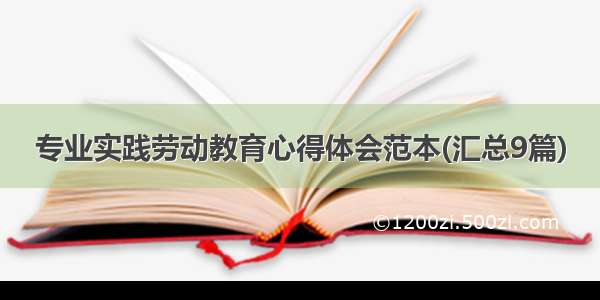 专业实践劳动教育心得体会范本(汇总9篇)

©1200zi.500zi.com